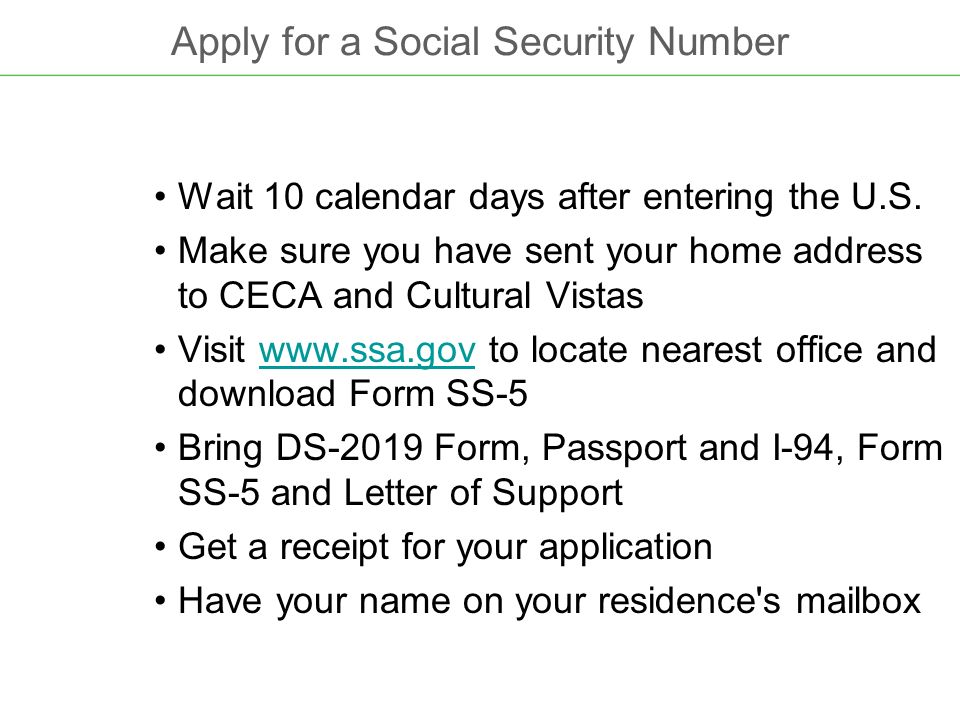 Apply for a Social Security Number

• Wait 10 calendar days after entering the U.S.
• Make sure you have sent your home address to CECA and Cultural Vistas
• Visit www.ssa.gov to locate nearest office and download Form SS-5
• Bring DS-2019 Form, Passport and I-94, Form SS-5 and Letter of Support
• Get a receipt for your application
• Have your name on your residence's mailbox